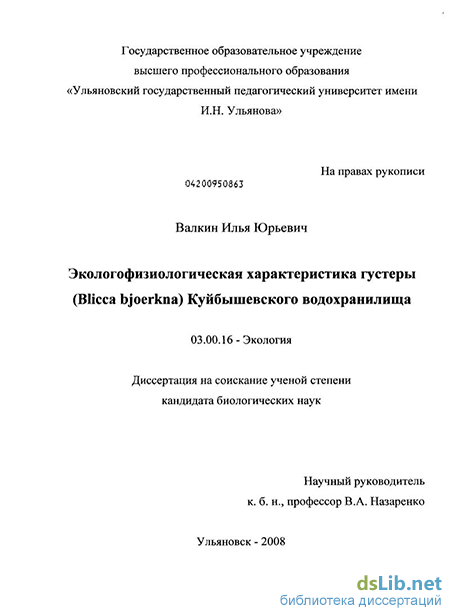 Государственное образовательное учреждение высшего профессионального образования «Ульяновский государственный педагогический университет имени И.Н. Ульянова»

На правах рукописи

04200950863

Валкин Илья Юрьевич

Экологофизиологическая характеристика густеры (Blicca bjoerkna) Куйбышевского водохранилища

03.00.16 - Экология

Диссертация на соискание ученой степени кандидата биологических наук

Научный руководитель
к. б. н., профессор В.А. Назаренко

Ульяновск - 2008

dsLib.net
библиотека диссертаций